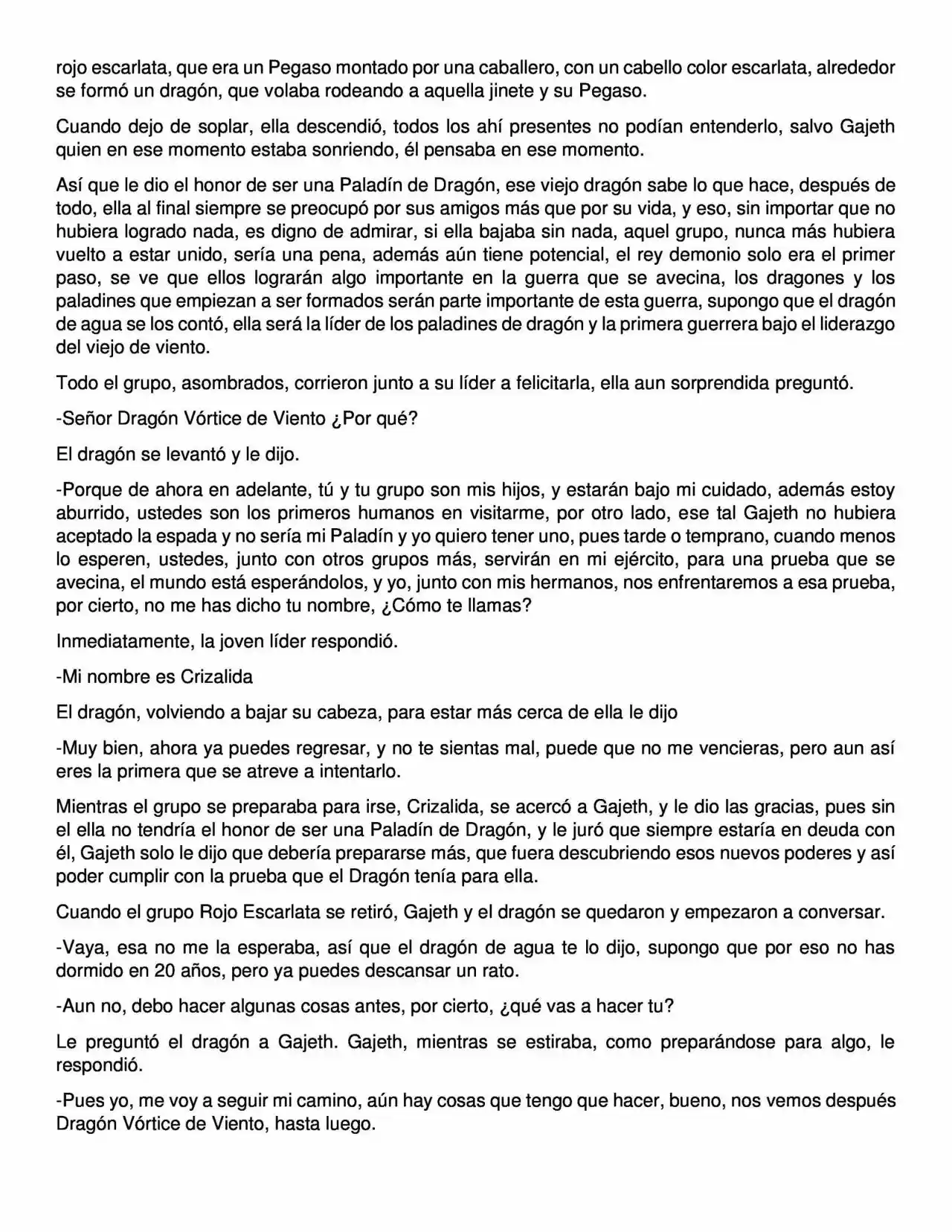 rojo escarlata, que era un Pegaso montado por una caballero, con un cabello color escarlata, alrededor se formó un dragón, que volaba rodeando a aquella jinete y su Pegaso.

Cuando dejo de soplar, ella descendió, todos los ahí presentes no podían entenderlo, salvo Gajeth quien en ese momento estaba sonriendo, él pensaba en ese momento.

Así que le dio el honor de ser una Paladín de Dragón, ese viejo dragón sabe lo que hace, después de todo, ella al final siempre se preocupó por sus amigos más que por su vida, y eso, sin importar que no hubiera logrado nada, es digno de admirar, si ella bajaba sin nada, aquel grupo, nunca más hubiera vuelto a estar unido, sería una pena, además aún tiene potencial, el rey demonio solo era el primer paso, se ve que ellos lograrán algo importante en la guerra que se avecina, los dragones y los paladines que empiezan a ser formados serán parte importante de esta guerra, supongo que el dragón de agua se los contó, ella será la líder de los paladines de dragón y la primera guerrera bajo el liderazgo del viejo de viento.

Todo el grupo, asombrados, corrieron junto a su líder a felicitarla, ella aun sorprendida preguntó.

-Señor Dragón Vórtice de Viento ¿Por qué?

El dragón se levantó y le dijo.

-Porque de ahora en adelante, tú y tu grupo son mis hijos, y estarán bajo mi cuidado, además estoy aburrido, ustedes son los primeros humanos en visitarme, por otro lado, ese tal Gajeth no hubiera aceptado la espada y no sería mi Paladín y yo quiero tener uno, pues tarde o temprano, cuando menos lo esperen, ustedes, junto con otros grupos más, servirán en mi ejército, para una prueba que se avecina, el mundo está esperándolos, y yo, junto con mis hermanos, nos enfrentaremos a esa prueba, por cierto, no me has dicho tu nombre, ¿Cómo te llamas?

Inmediatamente, la joven líder respondió.

-Mi nombre es Crizalida

El dragón, volviendo a bajar su cabeza, para estar más cerca de ella le dijo

-Muy bien, ahora ya puedes regresar, y no te sientas mal, puede que no me vencieras, pero aun así eres la primera que se atreve a intentarlo.

Mientras el grupo se preparaba para irse, Crizalida, se acercó a Gajeth, y le dio las gracias, pues sin el ella no tendría el honor de ser una Paladín de Dragón, y le juró que siempre estaría en deuda con él, Gajeth solo le dijo que debería prepararse más, que fuera descubriendo esos nuevos poderes y así poder cumplir con la prueba que el Dragón tenía para ella.

Cuando el grupo Rojo Escarlata se retiró, Gajeth y el dragón se quedaron y empezaron a conversar.

-Vaya, esa no me la esperaba, así que el dragón de agua te lo dijo, supongo que por eso no has dormido en 20 años, pero ya puedes descansar un rato.

-Aun no, debo hacer algunas cosas antes, por cierto, ¿qué vas a hacer tu?

Le preguntó el dragón a Gajeth. Gajeth, mientras se estiraba, como preparándose para algo, le respondió.

-Pues yo, me voy a seguir mi camino, aún hay cosas que tengo que hacer, bueno, nos vemos después Dragón Vórtice de Viento, hasta luego.